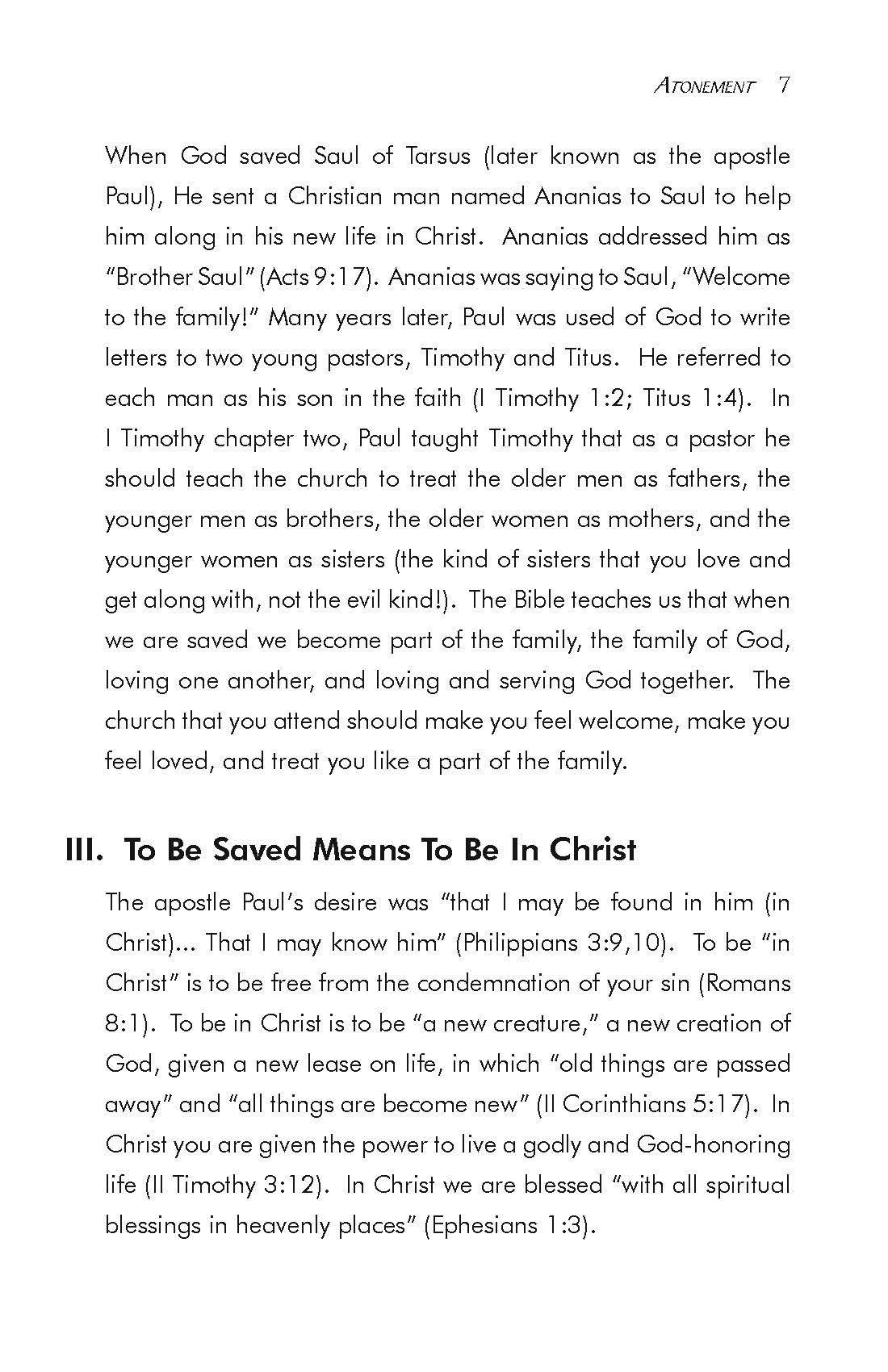 ATONEMENT 7

When God saved Saul of Tarsus (later known as the apostle Paul), He sent a Christian man named Ananias to Saul to help him along in his new life in Christ. Ananias addressed him as "Brother Saul" (Acts 9:17). Ananias was saying to Saul, "Welcome to the family!" Many years later, Paul was used of God to write letters to two young pastors, Timothy and Titus. He referred to each man as his son in the faith (I Timothy 1:2; Titus 1:4). In I Timothy chapter two, Paul taught Timothy that as a pastor he should teach the church to treat the older men as fathers, the younger men as brothers, the older women as mothers, and the younger women as sisters (the kind of sisters that you love and get along with, not the evil kind!). The Bible teaches us that when we are saved we become part of the family, the family of God, loving one another, and loving and serving God together. The church that you attend should make you feel welcome, make you feel loved, and treat you like a part of the family.

III. To Be Saved Means To Be In Christ

The apostle Paul's desire was "that I may be found in him (in Christ)... That I may know him" (Philippians 3:9,10). To be "in Christ" is to be free from the condemnation of your sin (Romans 8:1). To be in Christ is to be "a new creature," a new creation of God, given a new lease on life, in which "old things are passed away" and "all things are become new" (II Corinthians 5:17). In Christ you are given the power to live a godly and God-honoring life (II Timothy 3:12). In Christ we are blessed "with all spiritual blessings in heavenly places" (Ephesians 1:3).